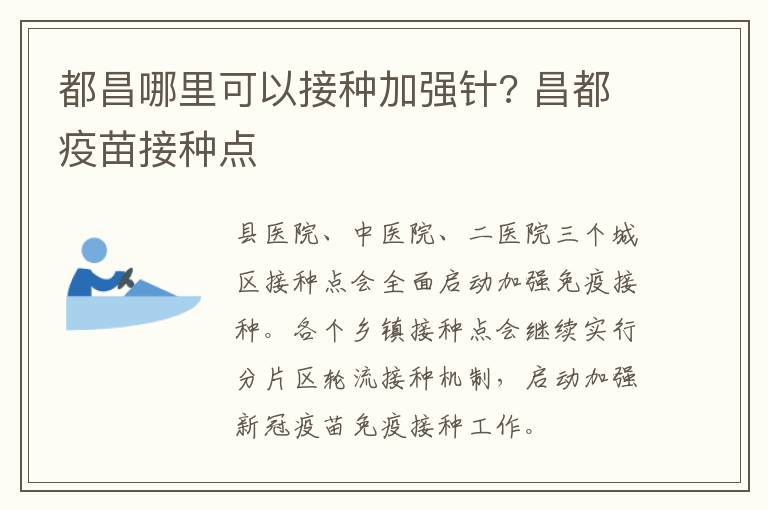 都昌哪里可以接种加强针？昌都疫苗接种点

县医院、中医院、二医院三个城区接种点会全面启动加强免疫接种。各个乡镇接种点会继续实行分片区轮流接种机制，启动加强新冠疫苗免疫接种工作。